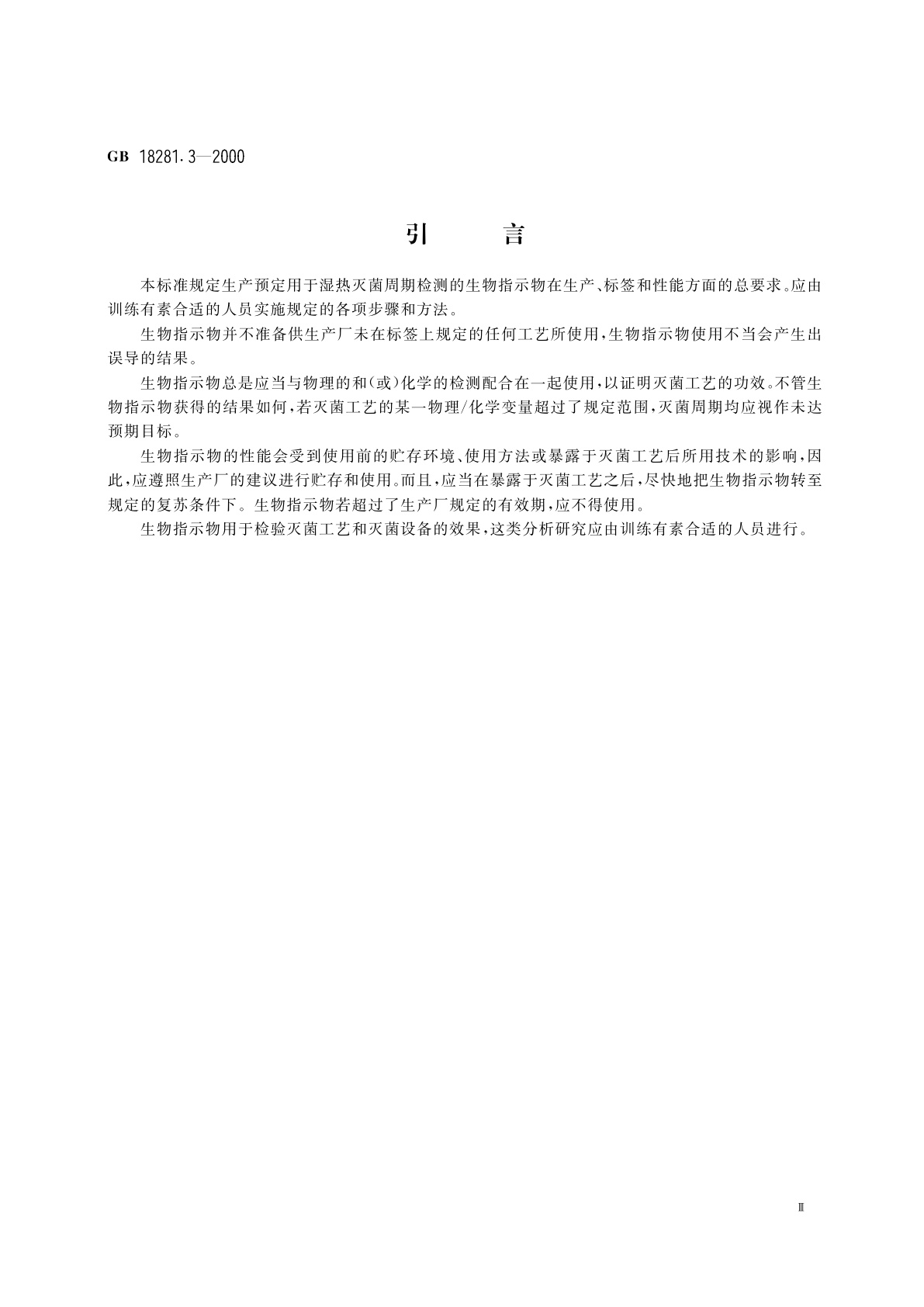 GB 18281.3—2000

引　　言

本标准规定生产预定用于湿热灭菌周期检测的生物指示物在生产、标签和性能方面的总要求。应由训练有素合适的人员实施规定的各项步骤和方法。

生物指示物并不准备供生产厂未在标签上规定的任何工艺所使用，生物指示物使用不当会产生出误导的结果。

生物指示物总是应当与物理的和(或)化学的检测配合在一起使用，以证明灭菌工艺的功效。不管生物指示物获得的结果如何，若灭菌工艺的某一物理/化学变量超过了规定范围，灭菌周期均应视作未达预期目标。

生物指示物的性能会受到使用前的贮存环境、使用方法或暴露于灭菌工艺后所用技术的影响，因此，应遵照生产厂的建议进行贮存和使用。而且，应当在暴露于灭菌工艺之后，尽快地把生物指示物转至规定的复苏条件下。生物指示物若超过了生产厂规定的有效期，应不得使用。

生物指示物用于检验灭菌工艺和灭菌设备的效果，这类分析研究应由训练有素合适的人员进行。

Ⅲ